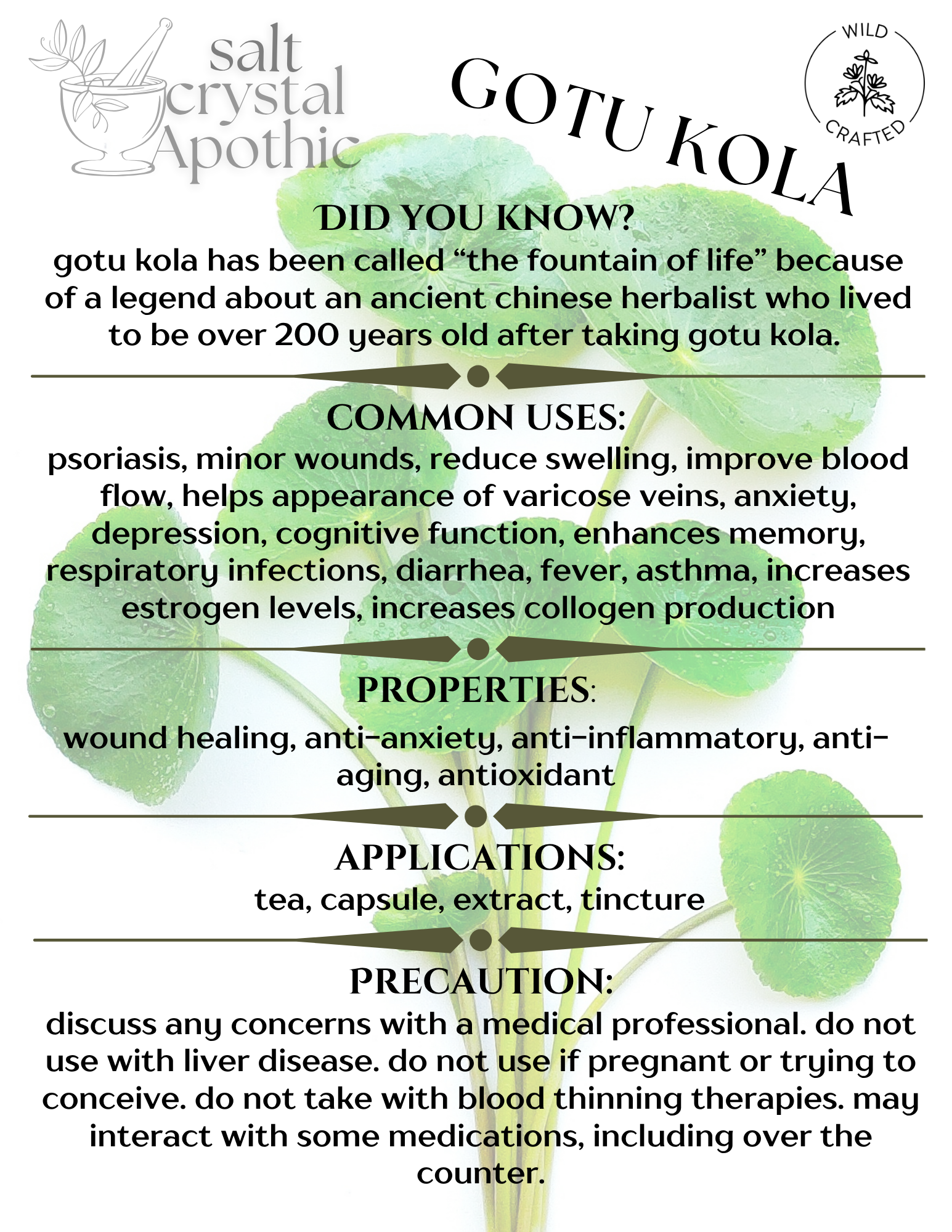 salt
crystal
Apothic

GOTU KOLA

WILD
CRAFTED

DID YOU KNOW?

gotu kola has been called "the fountain of life" because of a legend about an ancient chinese herbalist who lived to be over 200 years old after taking gotu kola.

COMMON USES:

psoriasis, minor wounds, reduce swelling, improve blood flow, helps appearance of varicose veins, anxiety, depression, cognitive function, enhances memory, respiratory infections, diarrhea, fever, asthma, increases estrogen levels, increases collogen production

PROPERTIES:

wound healing, anti-anxiety, anti-inflammatory, anti-aging, antioxidant

APPLICATIONS:

tea, capsule, extract, tincture

PRECAUTION:

discuss any concerns with a medical professional. do not use with liver disease. do not use if pregnant or trying to conceive. do not take with blood thinning therapies. may interact with some medications, including over the counter.